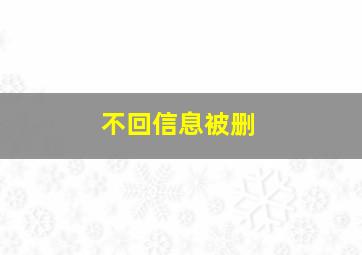 不回信息被删